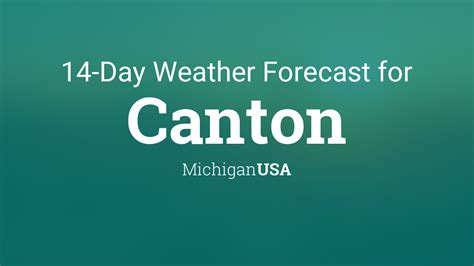 14-Day Weather Forecast for

Canton

MichiganUSA